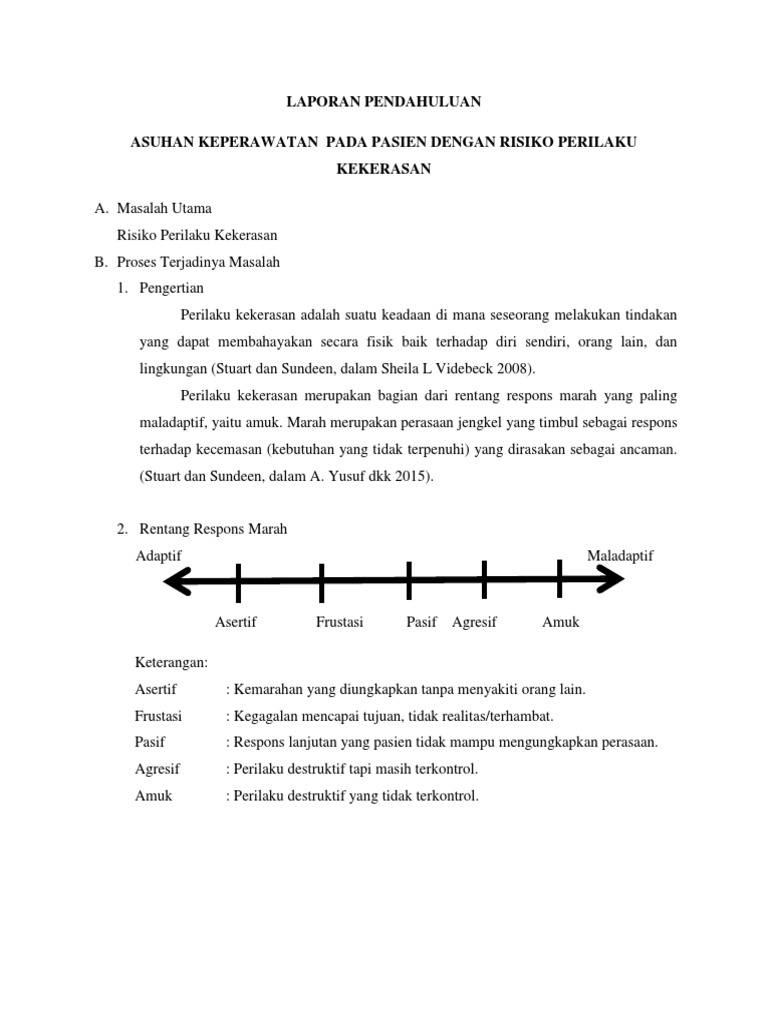 LAPORAN PENDAHULUAN

ASUHAN KEPERAWATAN PADA PASIEN DENGAN RISIKO PERILAKU KEKERASAN

A. Masalah Utama

Risiko Perilaku Kekerasan

B. Proses Terjadinya Masalah

1. Pengertian

Perilaku kekerasan adalah suatu keadaan di mana seseorang melakukan tindakan yang dapat membahayakan secara fisik baik terhadap diri sendiri, orang lain, dan lingkungan (Stuart dan Sundeen, dalam Sheila L Videbeck 2008).

Perilaku kekerasan merupakan bagian dari rentang respons marah yang paling maladaptif, yaitu amuk. Marah merupakan perasaan jengkel yang timbul sebagai respons terhadap kecemasan (kebutuhan yang tidak terpenuhi) yang dirasakan sebagai ancaman. (Stuart dan Sundeen, dalam A. Yusuf dkk 2015).

2. Rentang Respons Marah

Adaptif

Maladaptif

Asertif Frustasi Pasif Agresif Amuk

Keterangan:

Asertif : Kemarahan yang diungkapkan tanpa menyakiti orang lain.

Frustasi : Kegagalan mencapai tujuan, tidak realitas/terhambat.

Pasif : Respons lanjutan yang pasien tidak mampu mengungkapkan perasaan.

Agresif : Perilaku destruktif tapi masih terkontrol.

Amuk : Perilaku destruktif yang tidak terkontrol.